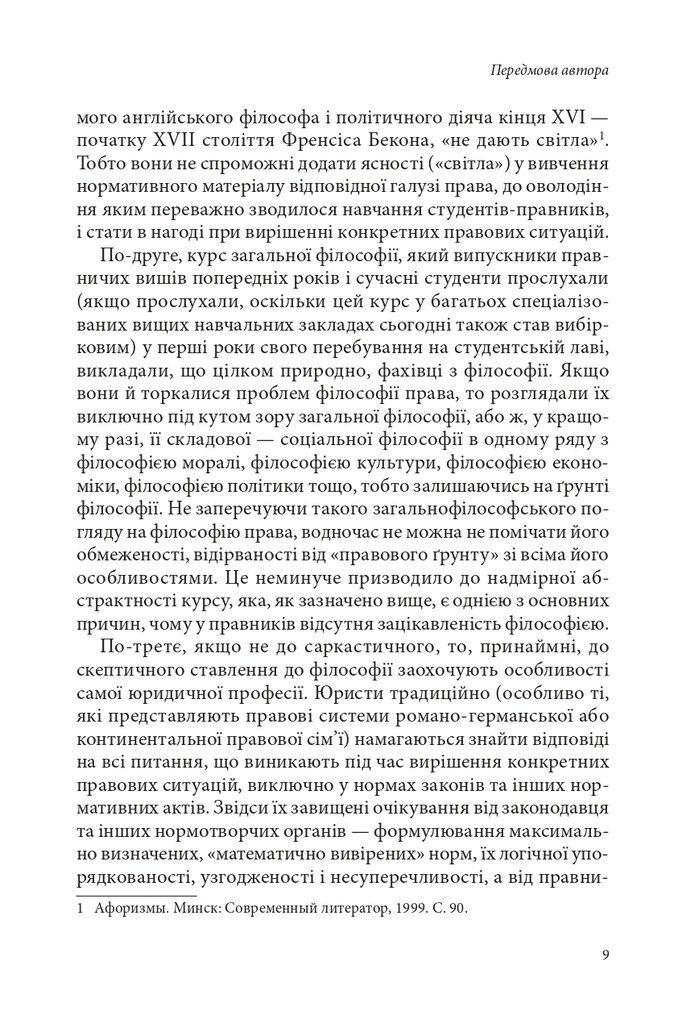 Передмова автора

мого англійського філософа і політичного діяча кінця XVI — початку XVII століття Френсіса Бекона, «не дають світла»$^1$. Тобто вони не спроможні додати ясності («світла») у вивчення нормативного матеріалу відповідної галузі права, до оволодіння яким переважно зводилося навчання студентів-правників, і стати в нагоді при вирішенні конкретних правових ситуацій.

По-друге, курс загальної філософії, який випускники правничих вишів попередніх років і сучасні студенти прослухали (якщо прослухали, оскільки цей курс у багатьох спеціалізованих вищих навчальних закладах сьогодні також став вибірковим) у перші роки свого перебування на студентській лаві, викладали, що цілком природно, фахівці з філософії. Якщо вони й торкалися проблем філософії права, то розглядали їх виключно під кутом зору загальної філософії, або ж, у кращому разі, її складової — соціальної філософії в одному ряду з філософією моралі, філософією культури, філософією економіки, філософією політики тощо, тобто залишаючись на ґрунті філософії. Не заперечуючи такого загальнофілософського погляду на філософію права, водночас не можна не помічати його обмеженості, відірваності від «правового ґрунту» зі всіма його особливостями. Це неминуче призводило до надмірної абстрактності курсу, яка, як зазначено вище, є однією з основних причин, чому у правників відсутня зацікавленість філософією.

По-третє, якщо не до саркастичного, то, принаймні, до скептичного ставлення до філософії заохочують особливості самої юридичної професії. Юристи традиційно (особливо ті, які представляють правові системи романо-германської або континентальної правової сім'ї) намагаються знайти відповіді на всі питання, що виникають під час вирішення конкретних правових ситуацій, виключно у нормах законів та інших нормативних актів. Звідси їх завищені очікування від законодавця та інших нормотворчих органів — формулювання максимально визначених, «математично вивірених» норм, їх логічної упорядкованості, узгодженості і несуперечливості, а від правни-

1 Афоризмы. Минск: Современный литератор, 1999. С. 90.

9